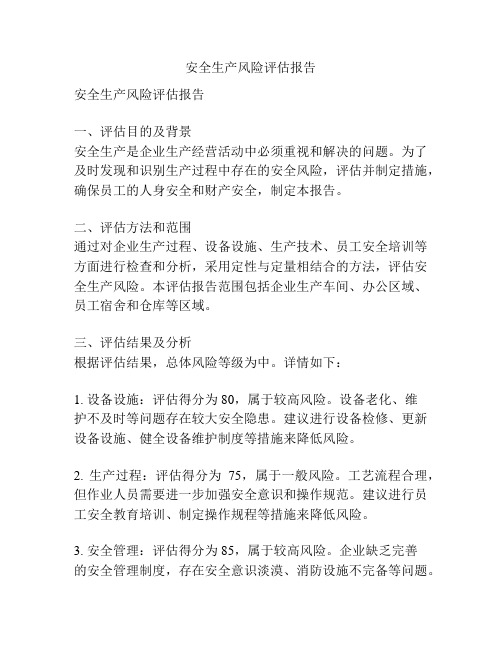 安全生产风险评估报告

安全生产风险评估报告

一、评估目的及背景
安全生产是企业生产经营活动中必须重视和解决的问题。为了及时发现和识别生产过程中存在的安全风险，评估并制定措施，确保员工的人身安全和财产安全，制定本报告。

二、评估方法和范围
通过对企业生产过程、设备设施、生产技术、员工安全培训等方面进行检查和分析，采用定性与定量相结合的方法，评估安全生产风险。本评估报告范围包括企业生产车间、办公区域、员工宿舍和仓库等区域。

三、评估结果及分析
根据评估结果，总体风险等级为中。详情如下：

1. 设备设施：评估得分为 80，属于较高风险。设备老化、维护不及时等问题存在较大安全隐患。建议进行设备检修、更新设备设施、健全设备维护制度等措施来降低风险。

2. 生产过程：评估得分为 75，属于一般风险。工艺流程合理，但作业人员需要进一步加强安全意识和操作规范。建议进行员工安全教育培训、制定操作规程等措施来降低风险。

3. 安全管理：评估得分为 85，属于较高风险。企业缺乏完善的安全管理制度，存在安全意识淡漠、消防设施不完备等问题。